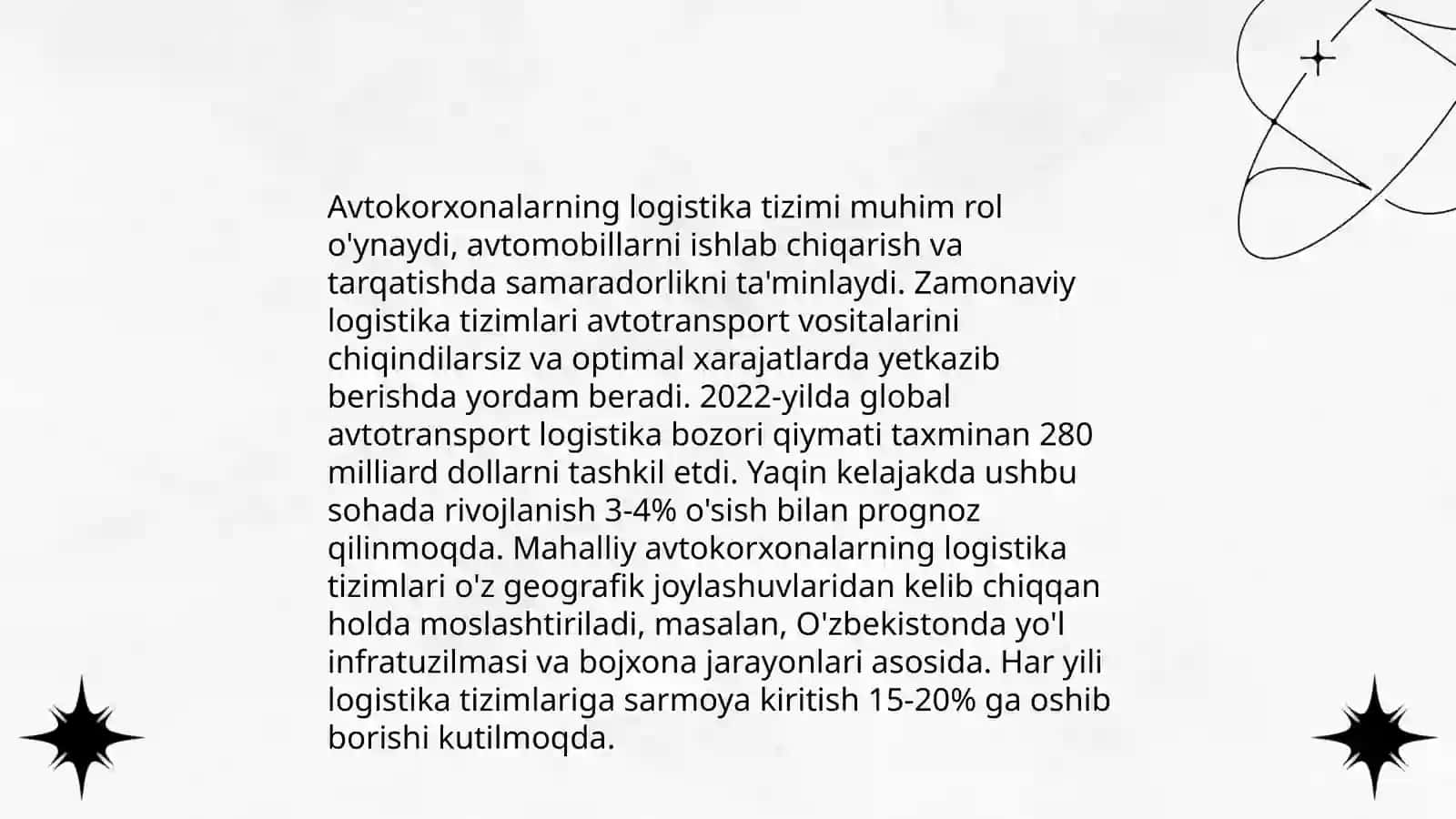 Avtokorxonalarning logistika tizimi muhim rol o'ynaydi, avtomobillarni ishlab chiqarish va tarqatishda samaradorlikni ta'minlaydi. Zamonaviy logistika tizimlari avtotransport vositalarini chiqindilarsiz va optimal xarajatlarda yetkazib berishda yordam beradi. 2022-yilda global avtotransport logistika bozori qiymati taxminan 280 milliard dollarni tashkil etdi. Yaqin kelajakda ushbu sohada rivojlanish 3-4% o'sish bilan prognoz qilinmoqda. Mahalliy avtokorxonalarning logistika tizimlari o'z geografik joylashuvlaridan kelib chiqqan holda moslashtiriladi, masalan, O'zbekistonda yo'l infratuzilmasi va bojxona jarayonlari asosida. Har yili logistika tizimlariga sarmoya kiritish 15-20% ga oshib borishi kutilmoqda.